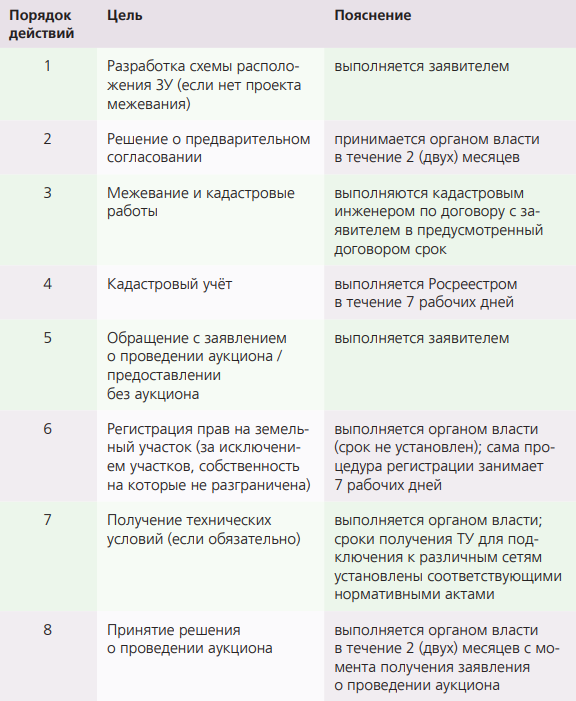 | Порядок действий | Цель | Пояснение |
|---|---|---|
| 1 | Разработка схемы расположения ЗУ (если нет проекта межевания) | выполняется заявителем |
| 2 | Решение о предварительном согласовании | принимается органом власти в течение 2 (двух) месяцев |
| 3 | Межевание и кадастровые работы | выполняются кадастровым инженером по договору с заявителем в предусмотренный договором срок |
| 4 | Кадастровый учёт | выполняется Росреестром в течение 7 рабочих дней |
| 5 | Обращение с заявлением о проведении аукциона / предоставлении без аукциона | выполняется заявителем |
| 6 | Регистрация прав на земельный участок (за исключением участков, собственность на которые не разграничена) | выполняется органом власти (срок не установлен); сама процедура регистрации занимает 7 рабочих дней |
| 7 | Получение технических условий (если обязательно) | выполняется органом власти; сроки получения ТУ для подключения к различным сетям установлены соответствующими нормативными актами |
| 8 | Принятие решения о проведении аукциона | выполняется органом власти в течение 2 (двух) месяцев с момента получения заявления о проведении аукциона |